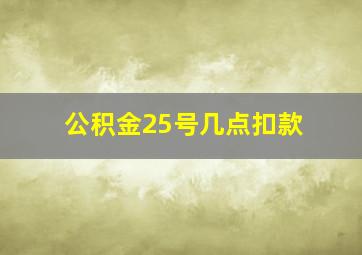 公积金25号几点扣款